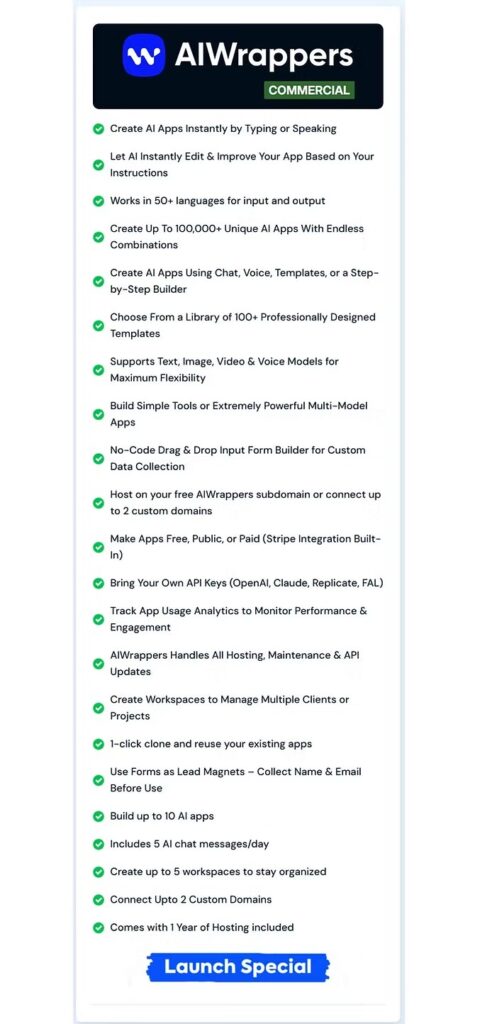 AIWrappers
COMMERCIAL

Create AI Apps Instantly by Typing or Speaking

Let AI Instantly Edit & Improve Your App Based on Your Instructions

Works in 50+ languages for input and output

Create Up To 100,000+ Unique AI Apps With Endless Combinations

Create AI Apps Using Chat, Voice, Templates, or a Step-by-Step Builder

Choose From a Library of 100+ Professionally Designed Templates

Supports Text, Image, Video & Voice Models for Maximum Flexibility

Build Simple Tools or Extremely Powerful Multi-Model Apps

No-Code Drag & Drop Input Form Builder for Custom Data Collection

Host on your free AIWrappers subdomain or connect up to 2 custom domains

Make Apps Free, Public, or Paid (Stripe Integration Built-In)

Bring Your Own API Keys (OpenAI, Claude, Replicate, FAL)

Track App Usage Analytics to Monitor Performance & Engagement

AIWrappers Handles All Hosting, Maintenance & API Updates

Create Workspaces to Manage Multiple Clients or Projects

1-click clone and reuse your existing apps

Use Forms as Lead Magnets – Collect Name & Email Before Use

Build up to 10 AI apps

Includes 5 AI chat messages/day

Create up to 5 workspaces to stay organized

Connect Upto 2 Custom Domains

Comes with 1 Year of Hosting included

Launch Special